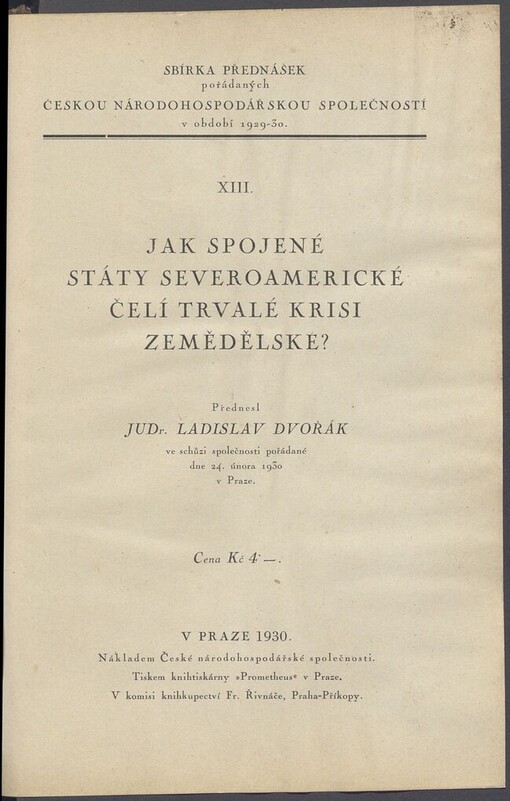 SBÍRKA PŘEDNÁŠEK
pořádaných
ČESKOU NÁRODOHOSPODÁŘSKOU SPOLEČNOSTÍ
v období 1929-30.

XIII.

JAK SPOJENÉ STÁTY SEVEROAMERICKÉ ČELÍ TRVALÉ KRISI ZEMĚDĚLSKE?

Přednesl
JUDr. LADISLAV DVOŘÁK
ve schůzi společnosti pořádané dne 24. února 1930 v Praze.

Cena Kč 4·—.

V PRAZE 1930.
Nákladem České národohospodářské společnosti.
Tiskem knihtiskárny »Prometheus« v Praze.
V komisi knihkupectví Fr. Řivnáče, Praha-Příkopy.